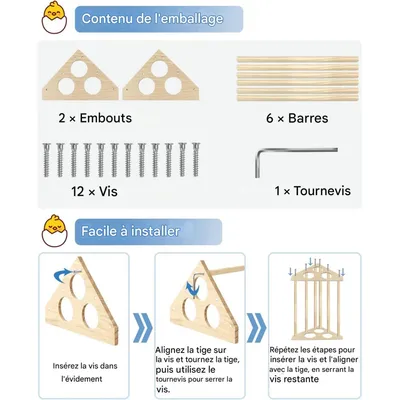 Contenu de l'emballage

2 × Embouts

6 × Barres

12 × Vis

1 × Tournevis

Facile à installer

Insérez la vis dans l'évidement

Alignez la tige sur la vis et tournez la tige, puis utilisez le tournevis pour serrer la vis.

Répétez les étapes pour insérer la vis et l'aligner avec la tige, en serrant la vis restante